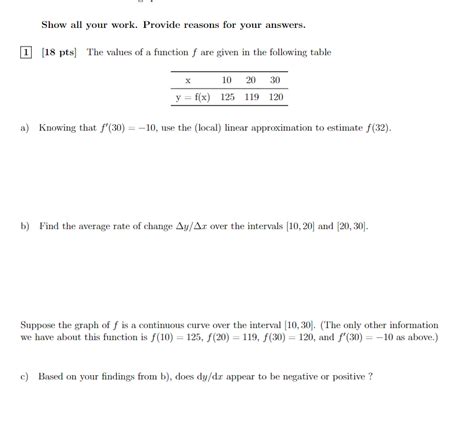 Show all your work. Provide reasons for your answers.

1 [18 pts] The values of a function $f$ are given in the following table

| x | 10 | 20 | 30 |
|---|---|---|---|
| y = f(x) | 125 | 119 | 120 |

a) Knowing that $f'(30) = -10$, use the (local) linear approximation to estimate $f(32)$.

b) Find the average rate of change $\Delta y/\Delta x$ over the intervals $[10, 20]$ and $[20, 30]$.

Suppose the graph of $f$ is a continuous curve over the interval $[10, 30]$. (The only other information we have about this function is $f(10) = 125$, $f(20) = 119$, $f(30) = 120$, and $f'(30) = -10$ as above.)

c) Based on your findings from b), does $dy/dx$ appear to be negative or positive ?